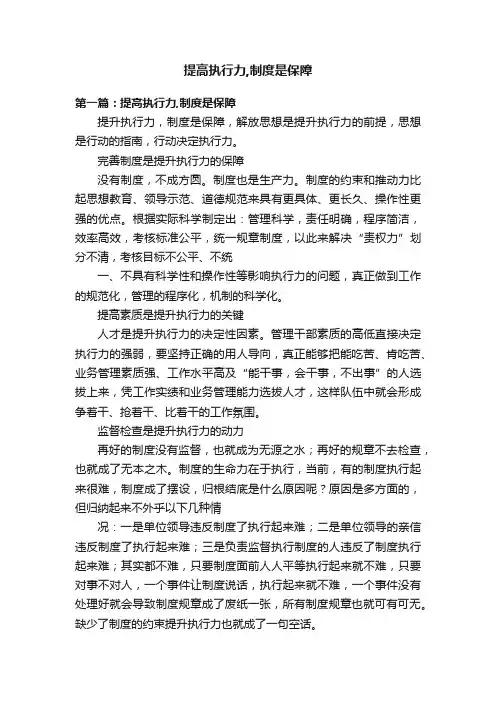 提高执行力,制度是保障

第一篇：提高执行力,制度是保障

提升执行力，制度是保障，解放思想是提升执行力的前提，思想是行动的指南，行动决定执行力。

完善制度是提升执行力的保障

没有制度，不成方圆。制度也是生产力。制度的约束和推动力比起思想教育、领导示范、道德规范来具有更具体、更长久、操作性更强的优点。根据实际科学制定出：管理科学，责任明确，程序简洁，效率高效，考核标准公平，统一规章制度，以此来解决“责权力”划分不清，考核目标不公平、不统

一、不具有科学性和操作性等影响执行力的问题，真正做到工作的规范化，管理的程序化，机制的科学化。

提高素质是提升执行力的关键

人才是提升执行力的决定性因素。管理干部素质的高低直接决定执行力的强弱，要坚持正确的用人导向，真正能够把能吃苦、肯吃苦、业务管理素质强、工作水平高及“能干事，会干事，不出事”的人选拔上来，凭工作实绩和业务管理能力选拔人才，这样队伍中就会形成争着干、抢着干、比着干的工作氛围。

监督检查是提升执行力的动力

再好的制度没有监督，也就成为无源之水；再好的规章不去检查，也就成了无本之木。制度的生命力在于执行，当前，有的制度执行起来很难，制度成了摆设，归根结底是什么原因呢？原因是多方面的，但归纳起来不外乎以下几种情

况：一是单位领导违反制度了执行起来难；二是单位领导的亲信违反制度了执行起来难；三是负责监督执行制度的人违反了制度执行起来难；其实都不难，只要制度面前人人平等执行起来就不难，只要对事不对人，一个事件让制度说话，执行起来就不难，一个事件没有处理好就会导致制度规章成了废纸一张，所有制度规章也就可有可无。缺少了制度的约束提升执行力也就成了一句空话。